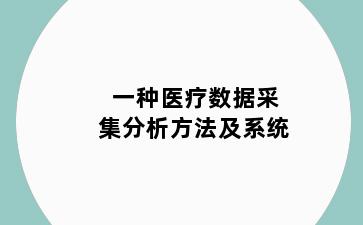 一种医疗数据采集分析方法及系统